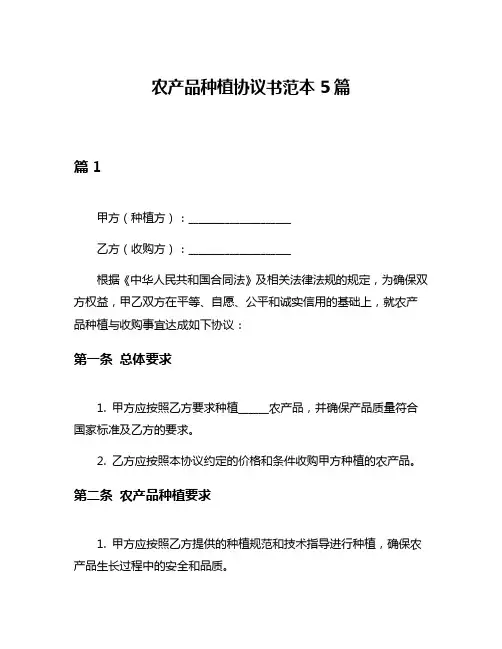 农产品种植协议书范本 5 篇

篇 1

甲方（种植方）：__________________

乙方（收购方）：__________________

根据《中华人民共和国合同法》及相关法律法规的规定，为确保双方权益，甲乙双方在平等、自愿、公平和诚实信用的基础上，就农产品种植与收购事宜达成如下协议：

第一条 总体要求

1. 甲方应按照乙方要求种植______农产品，并确保产品质量符合国家标准及乙方的要求。

2. 乙方应按照本协议约定的价格和条件收购甲方种植的农产品。

第二条 农产品种植要求

1. 甲方应按照乙方提供的种植规范和技术指导进行种植，确保农产品生长过程中的安全和品质。